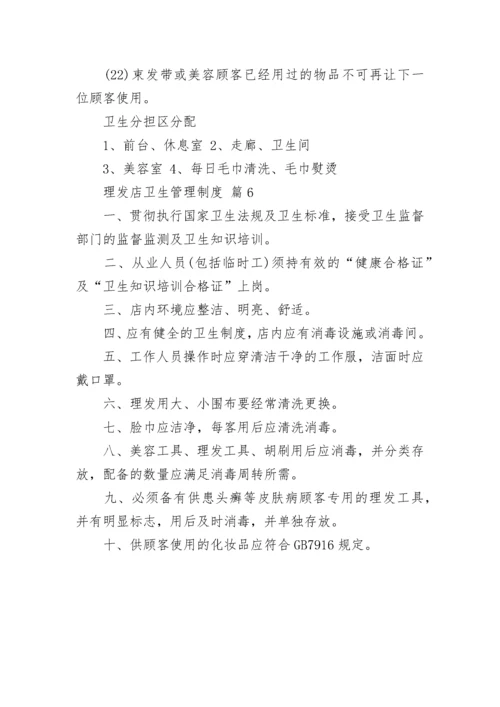 (22)束发带或美容顾客已经用过的物品不可再让下一位顾客使用。

卫生分担区分配

1、前台、休息室 2、走廊、卫生间

3、美容室 4、每日毛巾清洗、毛巾熨烫

理发店卫生管理制度 篇6

一、贯彻执行国家卫生法规及卫生标准，接受卫生监督部门的监督监测及卫生知识培训。

二、从业人员(包括临时工)须持有效的“健康合格证”及“卫生知识培训合格证”上岗。

三、店内环境应整洁、明亮、舒适。

四、应有健全的卫生制度，店内应有消毒设施或消毒间。

五、工作人员操作时应穿清洁干净的工作服，洁面时应戴口罩。

六、理发用大、小围布要经常清洗更换。

七、脸巾应洁净，每客用后应清洗消毒。

八、美容工具、理发工具、胡刷用后应消毒，并分类存放，配备的数量应满足消毒周转所需。

九、必须备有供患头癣等皮肤病顾客专用的理发工具，并有明显标志，用后及时消毒，并单独存放。

十、供顾客使用的化妆品应符合GB7916规定。